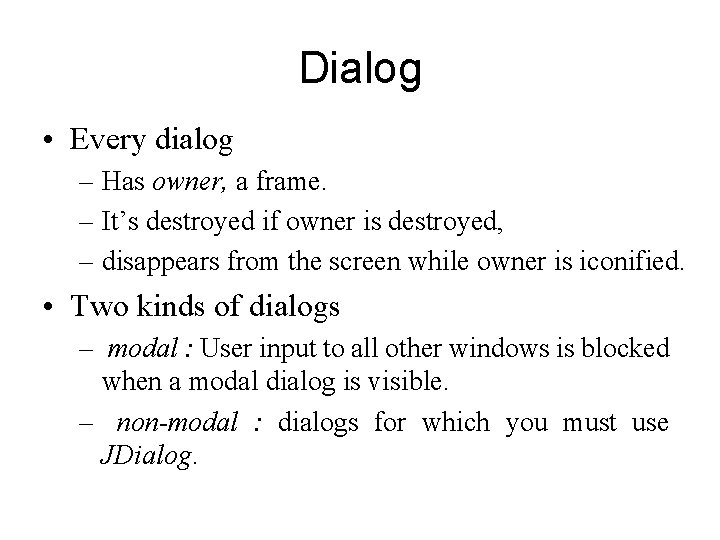 Dialog

• Every dialog
– Has owner, a frame.
– It’s destroyed if owner is destroyed,
– disappears from the screen while owner is iconified.

• Two kinds of dialogs
– modal : User input to all other windows is blocked when a modal dialog is visible.
– non-modal : dialogs for which you must use JDialog.